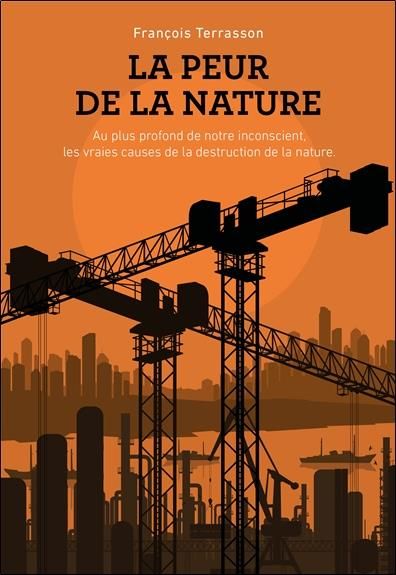 François Terrasson

LA PEUR DE LA NATURE

Au plus profond de notre inconscient, les vraies causes de la destruction de la nature.